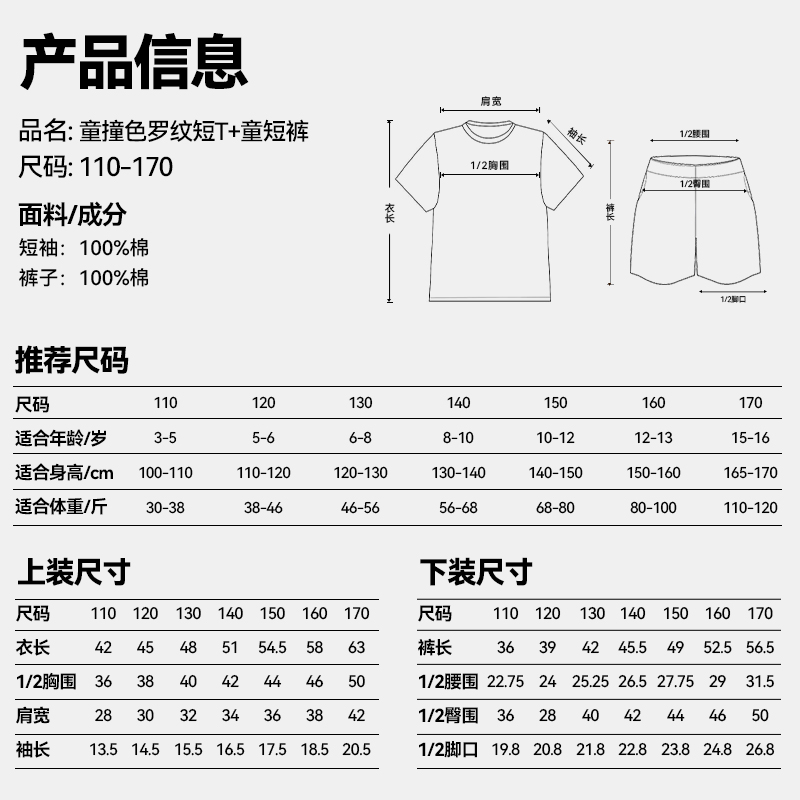 产品信息

品名: 童撞色罗纹短T+童短裤
尺码: 110-170

面料/成分
短袖: 100%棉
裤子: 100%棉

肩宽
袖长
1/2胸围
衣长
1/2腰围
1/2臀围
裤长
1/2脚口

推荐尺码

| 尺码 | 110 | 120 | 130 | 140 | 150 | 160 | 170 |
|---|---|---|---|---|---|---|---|
| 适合年龄/岁 | 3-5 | 5-6 | 6-8 | 8-10 | 10-12 | 12-13 | 15-16 |
| 适合身高/cm | 100-110 | 110-120 | 120-130 | 130-140 | 140-150 | 150-160 | 165-170 |
| 适合体重/斤 | 30-38 | 38-46 | 46-56 | 56-68 | 68-80 | 80-100 | 110-120 |

上装尺寸

| 尺码 | 110 | 120 | 130 | 140 | 150 | 160 | 170 |
|---|---|---|---|---|---|---|---|
| 衣长 | 42 | 45 | 48 | 51 | 54.5 | 58 | 63 |
| 1/2胸围 | 36 | 38 | 40 | 42 | 44 | 46 | 50 |
| 肩宽 | 28 | 30 | 32 | 34 | 36 | 38 | 42 |
| 袖长 | 13.5 | 14.5 | 15.5 | 16.5 | 17.5 | 18.5 | 20.5 |

下装尺寸

| 尺码 | 110 | 120 | 130 | 140 | 150 | 160 | 170 |
|---|---|---|---|---|---|---|---|
| 裤长 | 36 | 39 | 42 | 45.5 | 49 | 52.5 | 56.5 |
| 1/2腰围 | 22.75 | 24 | 25.25 | 26.5 | 27.75 | 29 | 31.5 |
| 1/2臀围 | 36 | 28 | 40 | 42 | 44 | 46 | 50 |
| 1/2脚口 | 19.8 | 20.8 | 21.8 | 22.8 | 23.8 | 24.8 | 26.8 |